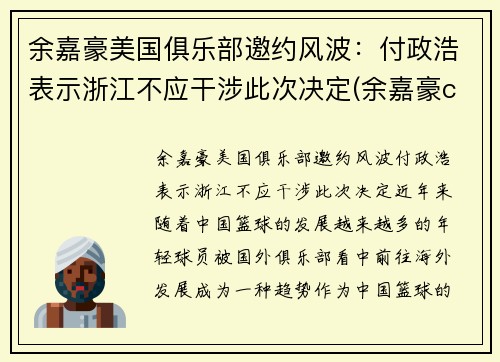 余嘉豪美国俱乐部邀约风波：付政浩表示浙江不应干涉此次决定(余嘉豪c

余嘉豪美国俱乐部邀约风波付政浩表示浙江不应干涉此次决定近年来随着中国篮球的发展越来越多的年轻球员被国外俱乐部看中前往海外发展成为一种趋势作为中国篮球的